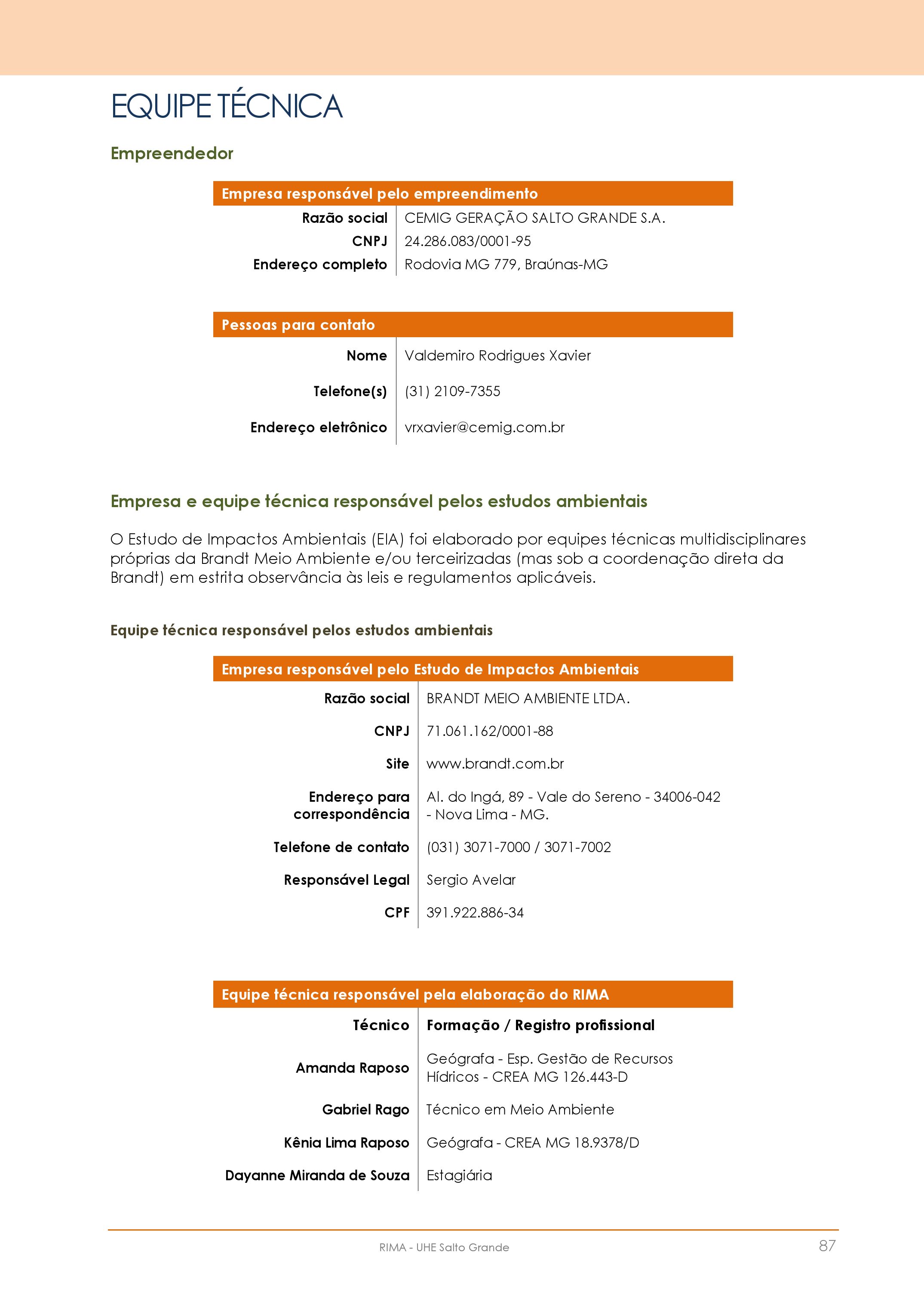 EQUIPE TÉCNICA

Empreendedor

| Empresa responsável pelo empreendimento | |
|---|---|
| Razão social | CEMIG GERAÇÃO SALTO GRANDE S.A. |
| CNPJ | 24.286.083/0001-95 |
| Endereço completo | Rodovia MG 779, Braúnas-MG |

| Pessoas para contato | |
|---|---|
| Nome | Valdemiro Rodrigues Xavier |
| Telefone(s) | (31) 2109-7355 |
| Endereço eletrônico | vrxavier@cemig.com.br |

Empresa e equipe técnica responsável pelos estudos ambientais

O Estudo de Impactos Ambientais (EIA) foi elaborado por equipes técnicas multidisciplinares próprias da Brandt Meio Ambiente e/ou terceirizadas (mas sob a coordenação direta da Brandt) em estrita observância às leis e regulamentos aplicáveis.

Equipe técnica responsável pelos estudos ambientais

| Empresa responsável pelo Estudo de Impactos Ambientais | |
|---|---|
| Razão social | BRANDT MEIO AMBIENTE LTDA. |
| CNPJ | 71.061.162/0001-88 |
| Site | www.brandt.com.br |
| Endereço para correspondência | Al. do Ingá, 89 - Vale do Sereno - 34006-042 - Nova Lima - MG. |
| Telefone de contato | (031) 3071-7000 / 3071-7002 |
| Responsável Legal | Sergio Avelar |
| CPF | 391.922.886-34 |

| Equipe técnica responsável pela elaboração do RIMA | |
|---|---|
| Técnico | Formação / Registro profissional |
| Amanda Raposo | Geógrafa - Esp. Gestão de Recursos Hídricos - CREA MG 126.443-D |
| Gabriel Rago | Técnico em Meio Ambiente |
| Kênia Lima Raposo | Geógrafa - CREA MG 18.9378/D |
| Dayanne Miranda de Souza | Estagiária |

RIMA - UHE Salto Grande

87